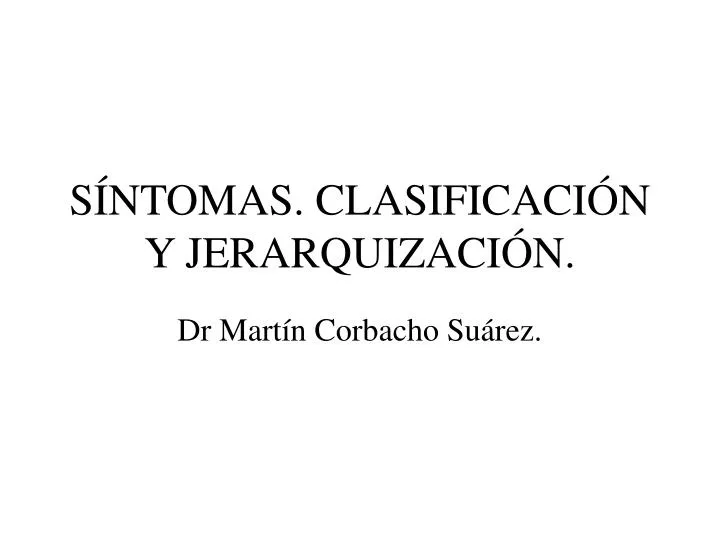 SÍNTOMAS. CLASIFICACIÓN Y JERARQUIZACIÓN.

Dr Martín Corbacho Suárez.